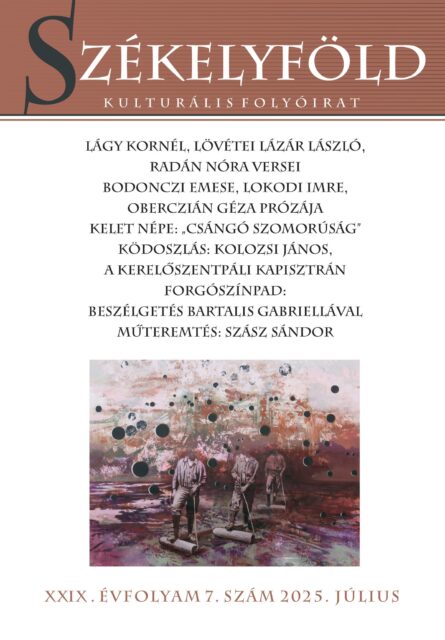 SZÉKELYFÖLD
KULTURÁLIS FOLYÓIRAT

LÁGY KORNÉL, LÖVÉTEI LÁZÁR LÁSZLÓ, RADÁN NÓRA VERSEI
BODONCZI EMESE, LOKODI IMRE, OBERCZIÁN GÉZA PRÓZÁJA
KELET NÉPE: „CSÁNGÓ SZOMORÚSÁG"
KÖDOSZLÁS: KOLOZSI JÁNOS, A KERELŐSZENTPÁLI KAPISZTRÁN
FORGÓSZÍNPAD: BESZÉLGETÉS BARTALIS GABRIELLÁVAL
MŰTEREMTÉS: SZÁSZ SÁNDOR

XXIX. ÉVFOLYAM 7. SZÁM 2025. JÚLIUS